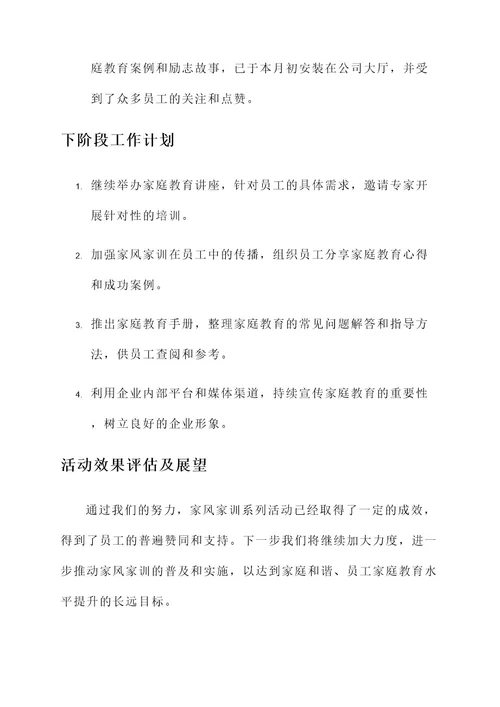 庭教育案例和励志故事，已于本月初安装在公司大厅，并受到了众多员工的关注和点赞。

下阶段工作计划

1. 继续举办家庭教育讲座，针对员工的具体需求，邀请专家开展针对性的培训。

2. 加强家风家训在员工中的传播，组织员工分享家庭教育心得和成功案例。

3. 推出家庭教育手册，整理家庭教育的常见问题解答和指导方法，供员工查阅和参考。

4. 利用企业内部平台和媒体渠道，持续宣传家庭教育的重要性，树立良好的企业形象。

活动效果评估及展望

通过我们的努力，家风家训系列活动已经取得了一定的成效，得到了员工的普遍赞同和支持。下一步我们将继续加大力度，进一步推动家风家训的普及和实施，以达到家庭和谐、员工家庭教育水平提升的长远目标。